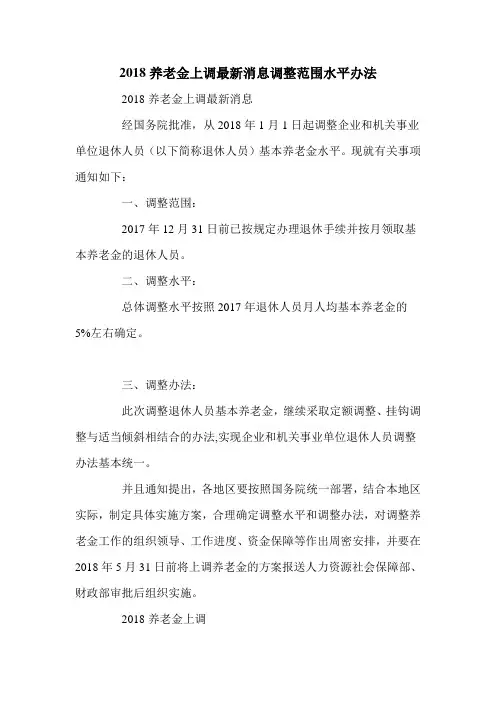 2018 养老金上调最新消息调整范围水平办法

2018 养老金上调最新消息

经国务院批准，从 2018 年 1 月 1 日起调整企业和机关事业单位退休人员（以下简称退休人员）基本养老金水平。现就有关事项通知如下：

一、调整范围：

2017 年 12 月 31 日前已按规定办理退休手续并按月领取基本养老金的退休人员。

二、调整水平：

总体调整水平按照 2017 年退休人员月人均基本养老金的 5%左右确定。

三、调整办法：

此次调整退休人员基本养老金，继续采取定额调整、挂钩调整与适当倾斜相结合的办法,实现企业和机关事业单位退休人员调整办法基本统一。

并且通知提出，各地区要按照国务院统一部署，结合本地区实际，制定具体实施方案，合理确定调整水平和调整办法，对调整养老金工作的组织领导、工作进度、资金保障等作出周密安排，并要在 2018 年 5 月 31 日前将上调养老金的方案报送人力资源社会保障部、财政部审批后组织实施。

2018 养老金上调